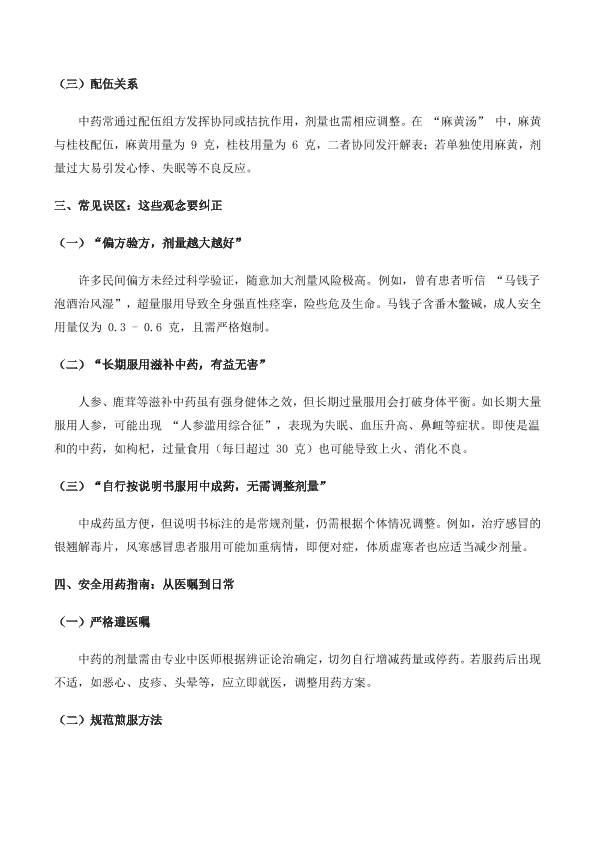 （三）配伍关系

中药常通过配伍组方发挥协同或拮抗作用，剂量也需相应调整。在 “麻黄汤” 中，麻黄与桂枝配伍，麻黄用量为 9 克，桂枝用量为 6 克，二者协同发汗解表；若单独使用麻黄，剂量过大易引发心悸、失眠等不良反应。

三、常见误区：这些观念要纠正

（一）“偏方验方，剂量越大越好”

许多民间偏方未经过科学验证，随意加大剂量风险极高。例如，曾有患者听信 “马钱子泡酒治风湿”，超量服用导致全身强直性痉挛，险些危及生命。马钱子含番木鳖碱，成人安全用量仅为 0.3 - 0.6 克，且需严格炮制。

（二）“长期服用滋补中药，有益无害”

人参、鹿茸等滋补中药虽有强身健体之效，但长期过量服用会打破身体平衡。如长期大量服用人参，可能出现 “人参滥用综合征”，表现为失眠、血压升高、鼻衄等症状。即使是温和的中药，如枸杞，过量食用（每日超过 30 克）也可能导致上火、消化不良。

（三）“自行按说明书服用中成药，无需调整剂量”

中成药虽方便，但说明书标注的是常规剂量，仍需根据个体情况调整。例如，治疗感冒的银翘解毒片，风寒感冒患者服用可能加重病情，即便对症，体质虚寒者也应适当减少剂量。

四、安全用药指南：从医嘱到日常

（一）严格遵医嘱

中药的剂量需由专业中医师根据辨证论治确定，切勿自行增减药量或停药。若服药后出现不适，如恶心、皮疹、头晕等，应立即就医，调整用药方案。

（二）规范煎服方法